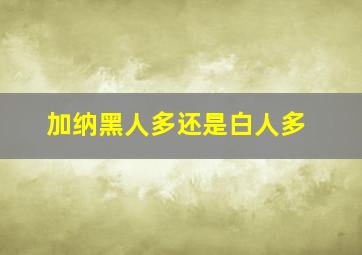 加纳黑人多还是白人多